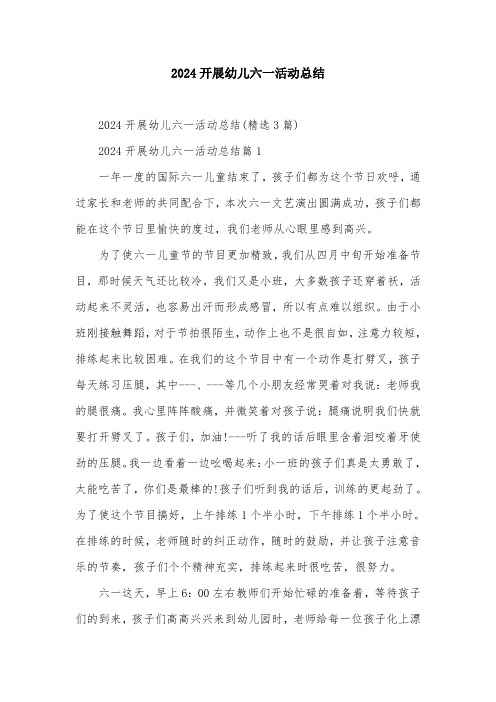 2024开展幼儿六一活动总结

2024开展幼儿六一活动总结(精选3篇)

2024开展幼儿六一活动总结篇1

一年一度的国际六一儿童结束了，孩子们都为这个节日欢呼，通过家长和老师的共同配合下，本次六一文艺演出圆满成功，孩子们都能在这个节日里愉快的度过，我们老师从心眼里感到高兴。

为了使六一儿童节的节目更加精致，我们从四月中旬开始准备节目，那时候天气还比较冷，我们又是小班，大多数孩子还穿着袄，活动起来不灵活，也容易出汗而形成感冒，所以有点难以组织。由于小班刚接触舞蹈，对于节拍很陌生，动作上也不是很自如，注意力较短，排练起来比较困难。在我们的这个节目中有一个动作是打劈叉，孩子每天练习压腿，其中---、---等几个小朋友经常哭着对我说：老师我的腿很痛。我心里阵阵酸痛，并微笑着对孩子说：腿痛说明我们快就要打开劈叉了。孩子们，加油!---听了我的话后眼里含着泪咬着牙使劲的压腿。我一边看着一边吆喝起来：小一班的孩子们真是太勇敢了，太能吃苦了，你们是最棒的!孩子们听到我的话后，训练的更起劲了。为了使这个节目搞好，上午排练1个半小时，下午排练1个半小时。在排练的时候，老师随时的纠正动作，随时的鼓励，并让孩子注意音乐的节奏，孩子们个个精神充实，排练起来时很吃苦，很努力。

六一这天，早上6：00左右教师们开始忙碌的准备着，等待孩子们的到来，孩子们高高兴兴来到幼儿园时，老师给每一位孩子化上漂